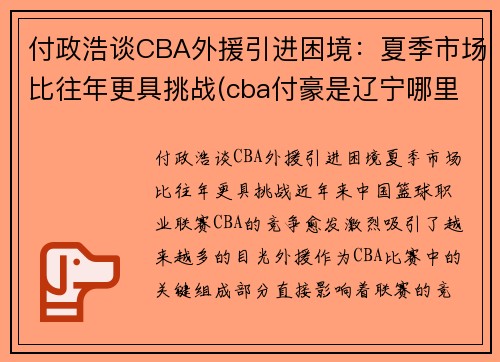 付政浩谈CBA外援引进困境：夏季市场比往年更具挑战(cba付豪是辽宁哪里

付政浩谈CBA外援引进困境夏季市场比往年更具挑战近年来中国篮球职业联赛CBA的竞争愈发激烈吸引了越来越多的目光外援作为CBA比赛中的关键组成部分直接影响着联赛的竞